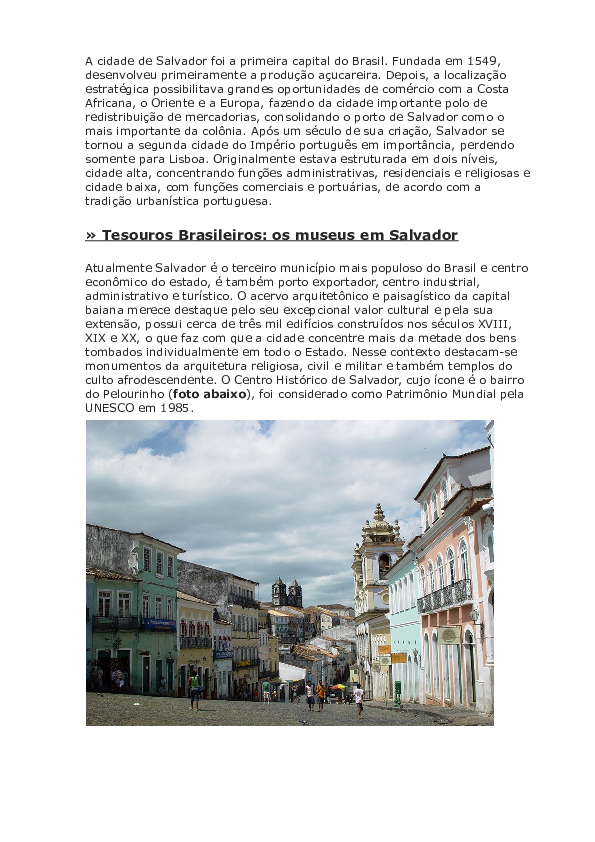 A cidade de Salvador foi a primeira capital do Brasil. Fundada em 1549, desenvolveu primeiramente a produção açucareira. Depois, a localização estratégica possibilitava grandes oportunidades de comércio com a Costa Africana, o Oriente e a Europa, fazendo da cidade importante polo de redistribuição de mercadorias, consolidando o porto de Salvador como o mais importante da colônia. Após um século de sua criação, Salvador se tornou a segunda cidade do Império português em importância, perdendo somente para Lisboa. Originalmente estava estruturada em dois níveis, cidade alta, concentrando funções administrativas, residenciais e religiosas e cidade baixa, com funções comerciais e portuárias, de acordo com a tradição urbanística portuguesa.

» Tesouros Brasileiros: os museus em Salvador

Atualmente Salvador é o terceiro município mais populoso do Brasil e centro econômico do estado, é também porto exportador, centro industrial, administrativo e turístico. O acervo arquitetônico e paisagístico da capital baiana merece destaque pelo seu excepcional valor cultural e pela sua extensão, possui cerca de três mil edifícios construídos nos séculos XVIII, XIX e XX, o que faz com que a cidade concentre mais da metade dos bens tombados individualmente em todo o Estado. Nesse contexto destacam-se monumentos da arquitetura religiosa, civil e militar e também templos do culto afrodescendente. O Centro Histórico de Salvador, cujo ícone é o bairro do Pelourinho (foto abaixo), foi considerado como Patrimônio Mundial pela UNESCO em 1985.